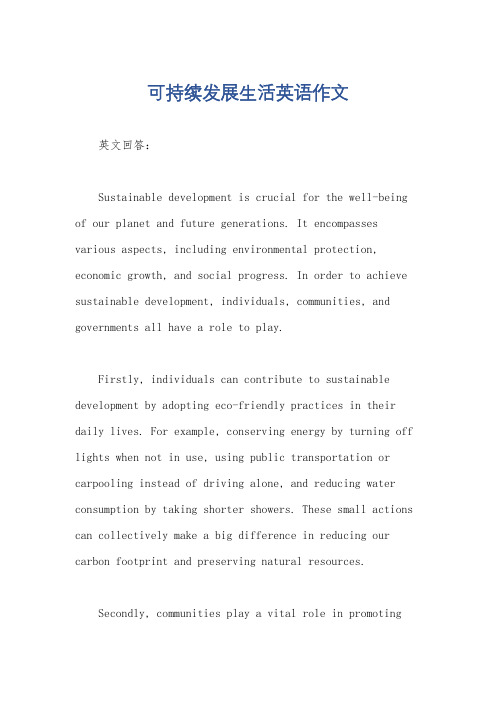 可持续发展生活英语作文

英文回答：

Sustainable development is crucial for the well-being of our planet and future generations. It encompasses various aspects, including environmental protection, economic growth, and social progress. In order to achieve sustainable development, individuals, communities, and governments all have a role to play.

Firstly, individuals can contribute to sustainable development by adopting eco-friendly practices in their daily lives. For example, conserving energy by turning off lights when not in use, using public transportation or carpooling instead of driving alone, and reducing water consumption by taking shorter showers. These small actions can collectively make a big difference in reducing our carbon footprint and preserving natural resources.

Secondly, communities play a vital role in promoting